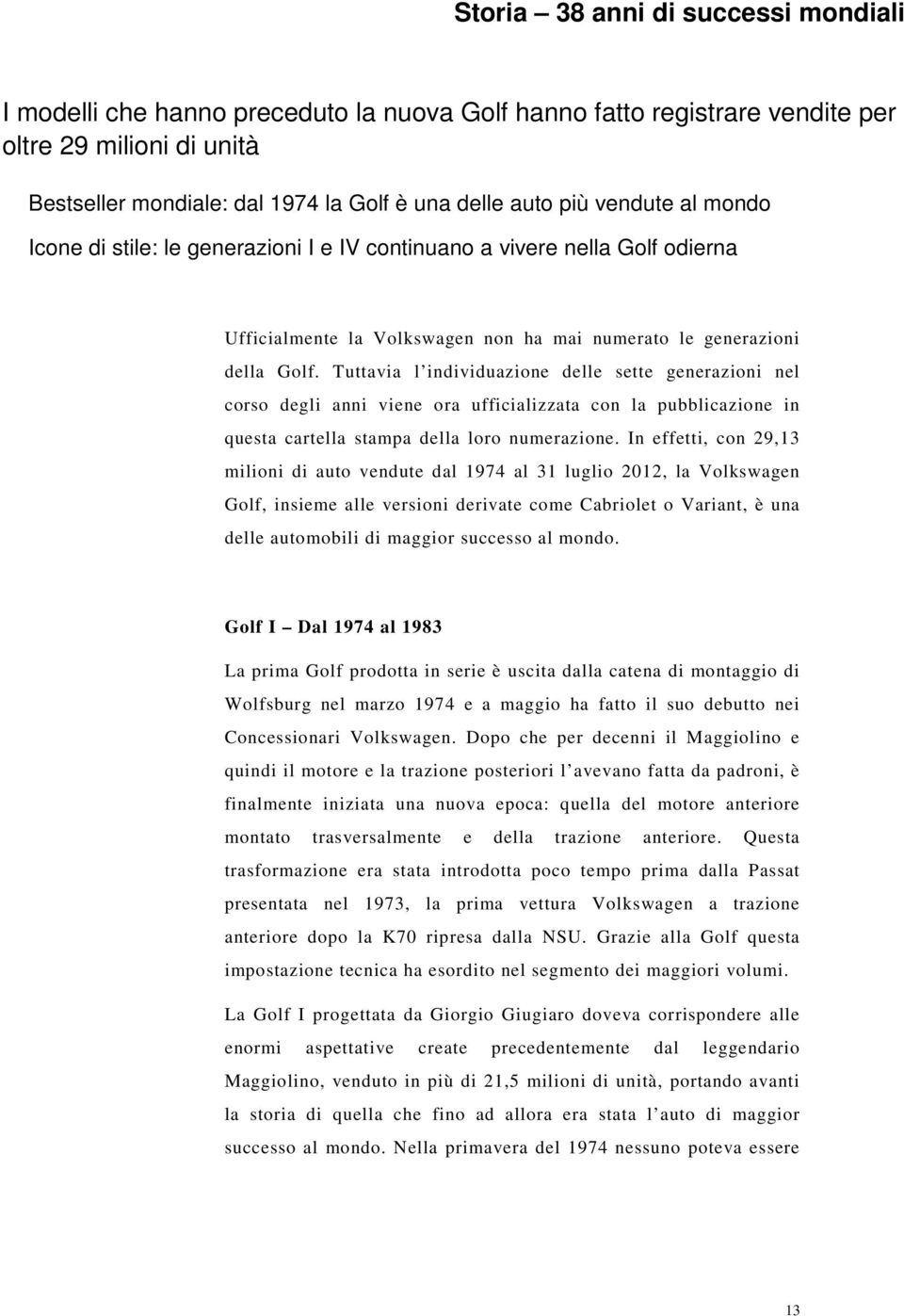 Storia – 38 anni di successi mondiali

I modelli che hanno preceduto la nuova Golf hanno fatto registrare vendite per oltre 29 milioni di unità

Bestseller mondiale: dal 1974 la Golf è una delle auto più vendute al mondo

Icone di stile: le generazioni I e IV continuano a vivere nella Golf odierna

Ufficialmente la Volkswagen non ha mai numerato le generazioni della Golf. Tuttavia l'individuazione delle sette generazioni nel corso degli anni viene ora ufficializzata con la pubblicazione in questa cartella stampa della loro numerazione. In effetti, con 29,13 milioni di auto vendute dal 1974 al 31 luglio 2012, la Volkswagen Golf, insieme alle versioni derivate come Cabriolet o Variant, è una delle automobili di maggior successo al mondo.

Golf I – Dal 1974 al 1983

La prima Golf prodotta in serie è uscita dalla catena di montaggio di Wolfsburg nel marzo 1974 e a maggio ha fatto il suo debutto nei Concessionari Volkswagen. Dopo che per decenni il Maggiolino e quindi il motore e la trazione posteriori l'avevano fatta da padroni, è finalmente iniziata una nuova epoca: quella del motore anteriore montato trasversalmente e della trazione anteriore. Questa trasformazione era stata introdotta poco tempo prima dalla Passat presentata nel 1973, la prima vettura Volkswagen a trazione anteriore dopo la K70 ripresa dalla NSU. Grazie alla Golf questa impostazione tecnica ha esordito nel segmento dei maggiori volumi.

La Golf I progettata da Giorgio Giugiaro doveva corrispondere alle enormi aspettative create precedentemente dal leggendario Maggiolino, venduto in più di 21,5 milioni di unità, portando avanti la storia di quella che fino ad allora era stata l'auto di maggior successo al mondo. Nella primavera del 1974 nessuno poteva essere

13